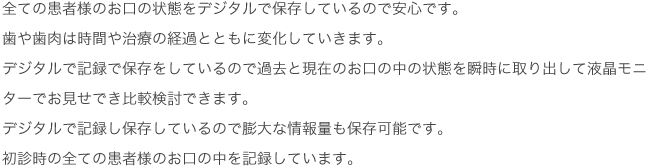 全ての患者様のお口の状態をデジタルで保存しているので安心です。

歯や歯肉は時間や治療の経過とともに変化していきます。

デジタルで記録で保存をしているので過去と現在のお口の中の状態を瞬時に取り出して液晶モニターでお見せでき比較検討できます。

デジタルで記録し保存しているので膨大な情報量も保存可能です。

初診時の全ての患者様のお口の中を記録しています。